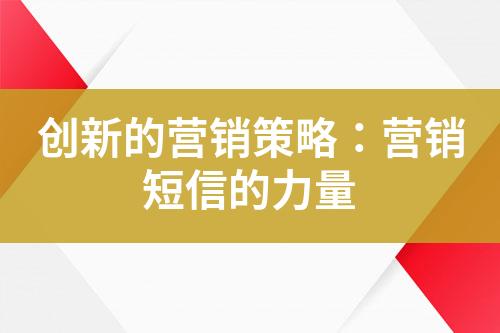 创新的营销策略：营销短信的力量